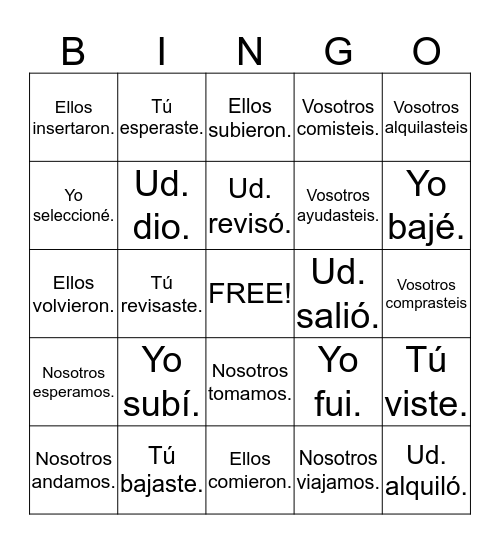 | B | I | N | G | O |
|---|---|---|---|---|
| Ellos insertaron. | Tú esperaste. | Ellos subieron. | Vosotros comisteis. | Vosotros alquilasteis |
| Yo seleccioné. | Ud. dio. | Ud. revisó. | Vosotros ayudasteis. | Yo bajé. |
| Ellos volvieron. | Tú revisaste. | FREE! | Ud. salió. | Vosotros comprasteis |
| Nosotros esperamos. | Yo subí. | Nosotros tomamos. | Yo fui. | Tú viste. |
| Nosotros andamos. | Tú bajaste. | Ellos comieron. | Nosotros viajamos. | Ud. alquiló. |